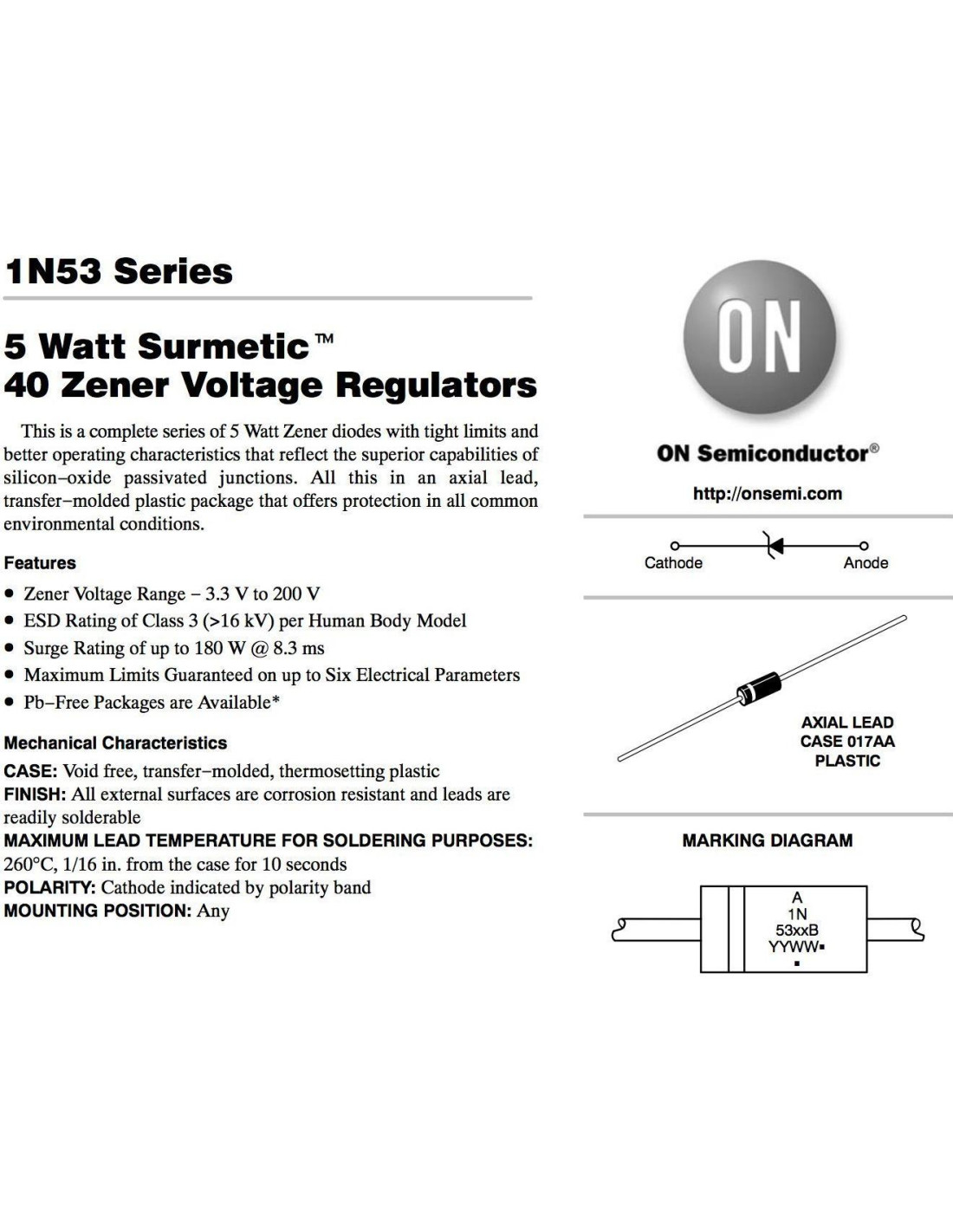 1N53 Series

5 Watt Surmetic™
40 Zener Voltage Regulators

This is a complete series of 5 Watt Zener diodes with tight limits and better operating characteristics that reflect the superior capabilities of silicon–oxide passivated junctions. All this in an axial lead, transfer–molded plastic package that offers protection in all common environmental conditions.

Features

• Zener Voltage Range – 3.3 V to 200 V
• ESD Rating of Class 3 (>16 kV) per Human Body Model
• Surge Rating of up to 180 W @ 8.3 ms
• Maximum Limits Guaranteed on up to Six Electrical Parameters
• Pb–Free Packages are Available*

Mechanical Characteristics

CASE: Void free, transfer–molded, thermosetting plastic
FINISH: All external surfaces are corrosion resistant and leads are readily solderable
MAXIMUM LEAD TEMPERATURE FOR SOLDERING PURPOSES: 260°C, 1/16 in. from the case for 10 seconds
POLARITY: Cathode indicated by polarity band
MOUNTING POSITION: Any

ON

ON Semiconductor®

http://onsemi.com

Cathode

Anode

AXIAL LEAD
CASE 017AA
PLASTIC

MARKING DIAGRAM

A
1N
53xxB
YYWW▪
▪